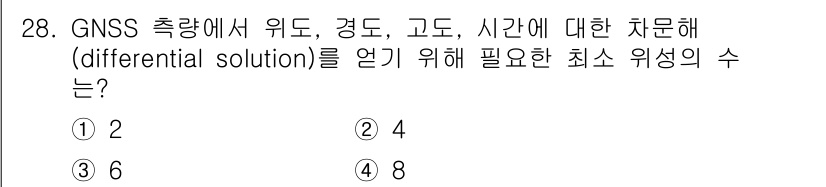 28. GNSS 측량에서 위도, 경도, 고도, 시간에 대한 차문해 (differential solution)를 얻기 위해 필요한 최소 위성의 수는?

① 2
② 4
③ 6
④ 8